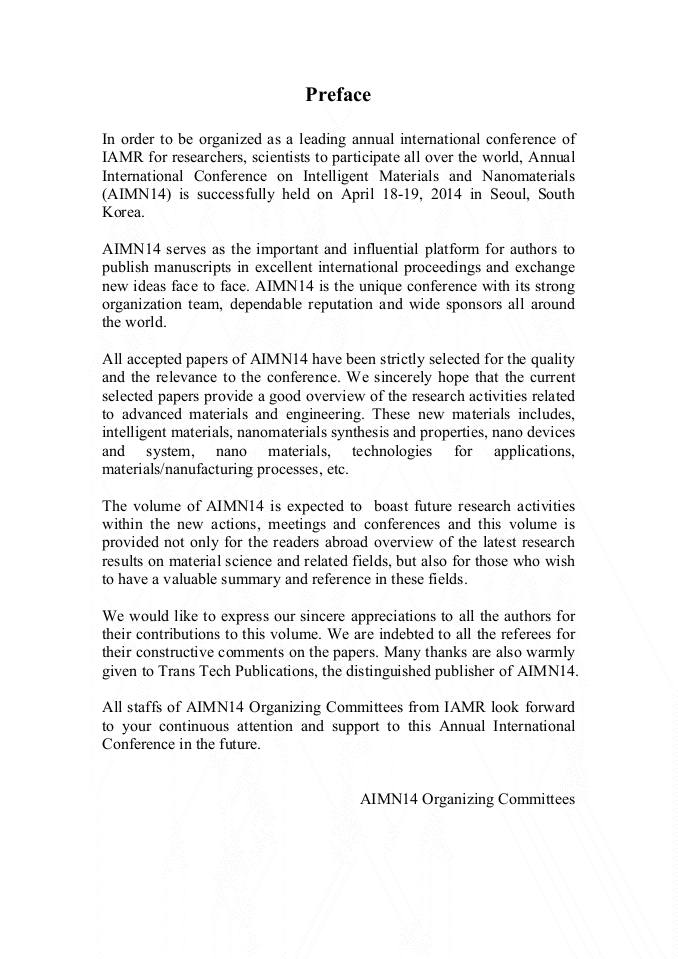 Preface

In order to be organized as a leading annual international conference of IAMR for researchers, scientists to participate all over the world, Annual International Conference on Intelligent Materials and Nanomaterials (AIMN14) is successfully held on April 18-19, 2014 in Seoul, South Korea.

AIMN14 serves as the important and influential platform for authors to publish manuscripts in excellent international proceedings and exchange new ideas face to face. AIMN14 is the unique conference with its strong organization team, dependable reputation and wide sponsors all around the world.

All accepted papers of AIMN14 have been strictly selected for the quality and the relevance to the conference. We sincerely hope that the current selected papers provide a good overview of the research activities related to advanced materials and engineering. These new materials includes, intelligent materials, nanomaterials synthesis and properties, nano devices and system, nano materials, technologies for applications, materials/nanufacturing processes, etc.

The volume of AIMN14 is expected to boast future research activities within the new actions, meetings and conferences and this volume is provided not only for the readers abroad overview of the latest research results on material science and related fields, but also for those who wish to have a valuable summary and reference in these fields.

We would like to express our sincere appreciations to all the authors for their contributions to this volume. We are indebted to all the referees for their constructive comments on the papers. Many thanks are also warmly given to Trans Tech Publications, the distinguished publisher of AIMN14.

All staffs of AIMN14 Organizing Committees from IAMR look forward to your continuous attention and support to this Annual International Conference in the future.

AIMN14 Organizing Committees